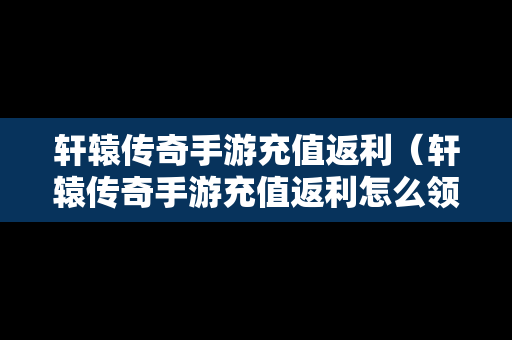 轩辕传奇手游充值返利（轩辕传奇手游充值返利怎么领